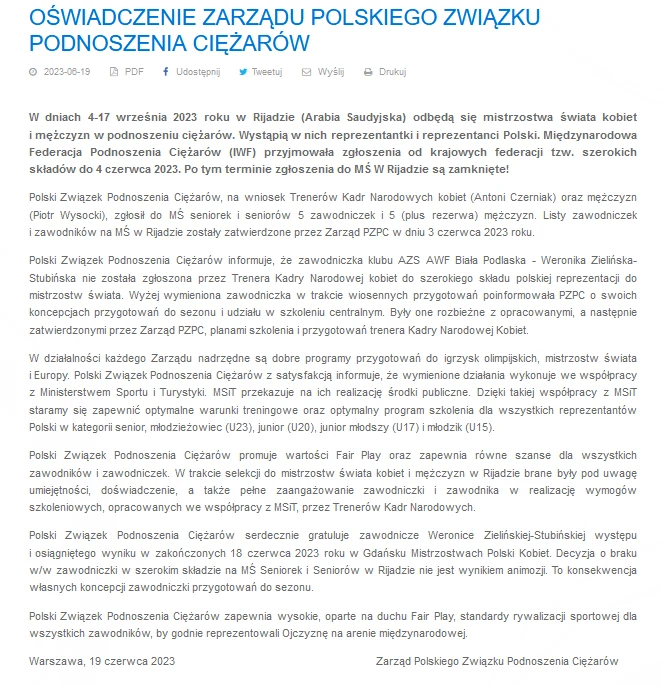 OŚWIADCZENIE ZARZĄDU POLSKIEGO ZWIĄZKU PODNOSZENIA CIĘŻARÓW

2023-06-19 PDF Udostępnij Tweetuj Wyślij Drukuj

W dniach 4-17 września 2023 roku w Rijadzie (Arabia Saudyjska) odbędą się mistrzostwa świata kobiet i mężczyzn w podnoszeniu ciężarów. Wystąpią w nich reprezentantki i reprezentanci Polski. Międzynarodowa Federacja Podnoszenia Ciężarów (IWF) przyjmowała zgłoszenia od krajowych federacji tzw. szerokich składów do 4 czerwca 2023. Po tym terminie zgłoszenia do MŚ W Rijadzie są zamknięte!

Polski Związek Podnoszenia Ciężarów, na wniosek Trenerów Kadr Narodowych kobiet (Antoni Czerniak) oraz mężczyzn (Piotr Wysocki), zgłosił do MŚ seniorek i seniorów 5 zawodniczek i 5 (plus rezerwa) mężczyzn. Listy zawodniczek i zawodników na MŚ w Rijadzie zostały zatwierdzone przez Zarząd PZPC w dniu 3 czerwca 2023 roku.

Polski Związek Podnoszenia Ciężarów informuje, że zawodniczka klubu AZS AWF Biała Podlaska - Weronika Zielińska-Stubińska nie została zgłoszona przez Trenera Kadry Narodowej kobiet do szerokiego składu polskiej reprezentacji do mistrzostw świata. Wyżej wymieniona zawodniczka w trakcie wiosennych przygotowań poinformowała PZPC o swoich koncepcjach przygotowań do sezonu i udziału w szkoleniu centralnym. Były one rozbieżne z opracowanymi, a następnie zatwierdzonymi przez Zarząd PZPC, planami szkolenia i przygotowań trenera Kadry Narodowej Kobiet.

W działalności każdego Zarządu nadrzędne są dobre programy przygotowań do igrzysk olimpijskich, mistrzostw świata i Europy. Polski Związek Podnoszenia Ciężarów z satysfakcją informuje, że wymienione działania wykonuje we współpracy z Ministerstwem Sportu i Turystyki. MSiT przekazuje na ich realizację środki publiczne. Dzięki takiej współpracy z MSiT staramy się zapewnić optymalne warunki treningowe oraz optymalny program szkolenia dla wszystkich reprezentantów Polski w kategorii senior, młodzieżowiec (U23), junior (U20), junior młodszy (U17) i młodzik (U15).

Polski Związek Podnoszenia Ciężarów promuje wartości Fair Play oraz zapewnia równe szanse dla wszystkich zawodników i zawodniczek. W trakcie selekcji do mistrzostw świata kobiet i mężczyzn w Rijadzie brane były pod uwagę umiejętności, doświadczenie, a także pełne zaangażowanie zawodniczki i zawodnika w realizację wymogów szkoleniowych, opracowanych we współpracy z MSiT, przez Trenerów Kadr Narodowych.

Polski Związek Podnoszenia Ciężarów serdecznie gratuluje zawodnicze Weronice Zielińskiej-Stubińskiej występu i osiągniętego wyniku w zakończonych 18 czerwca 2023 roku w Gdańsku Mistrzostwach Polski Kobiet. Decyzja o braku w/w zawodniczki w szerokim składzie na MŚ Seniorek i Seniorów w Rijadzie nie jest wynikiem animozji. To konsekwencja własnych koncepcji zawodniczki przygotowań do sezonu.

Polski Związek Podnoszenia Ciężarów zapewnia wysokie, oparte na duchu Fair Play, standardy rywalizacji sportowej dla wszystkich zawodników, by godnie reprezentowali Ojczyznę na arenie międzynarodowej.

Warszawa, 19 czerwca 2023

Zarząd Polskiego Związku Podnoszenia Ciężarów